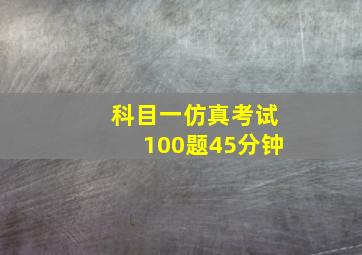 科目一仿真考试
100题45分钟